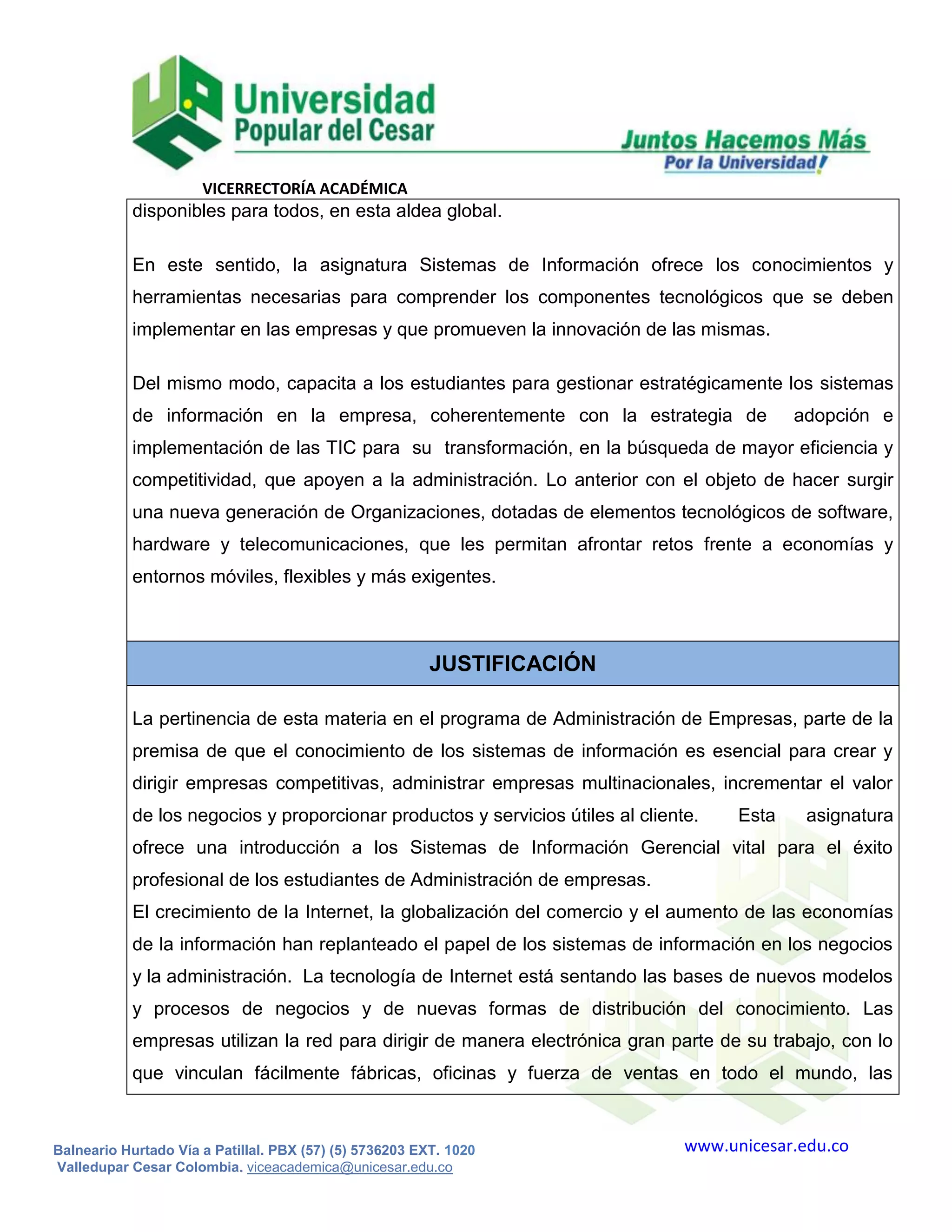 Universidad Popular del Cesar

Juntos Hacemos Más
Por la Universidad!

VICERRECTORÍA ACADÉMICA

disponibles para todos, en esta aldea global.

En este sentido, la asignatura Sistemas de Información ofrece los conocimientos y herramientas necesarias para comprender los componentes tecnológicos que se deben implementar en las empresas y que promueven la innovación de las mismas.

Del mismo modo, capacita a los estudiantes para gestionar estratégicamente los sistemas de información en la empresa, coherentemente con la estrategia de adopción e implementación de las TIC para su transformación, en la búsqueda de mayor eficiencia y competitividad, que apoyen a la administración. Lo anterior con el objeto de hacer surgir una nueva generación de Organizaciones, dotadas de elementos tecnológicos de software, hardware y telecomunicaciones, que les permitan afrontar retos frente a economías y entornos móviles, flexibles y más exigentes.

JUSTIFICACIÓN

La pertinencia de esta materia en el programa de Administración de Empresas, parte de la premisa de que el conocimiento de los sistemas de información es esencial para crear y dirigir empresas competitivas, administrar empresas multinacionales, incrementar el valor de los negocios y proporcionar productos y servicios útiles al cliente. Esta asignatura ofrece una introducción a los Sistemas de Información Gerencial vital para el éxito profesional de los estudiantes de Administración de empresas.
El crecimiento de la Internet, la globalización del comercio y el aumento de las economías de la información han replanteado el papel de los sistemas de información en los negocios y la administración. La tecnología de Internet está sentando las bases de nuevos modelos y procesos de negocios y de nuevas formas de distribución del conocimiento. Las empresas utilizan la red para dirigir de manera electrónica gran parte de su trabajo, con lo que vinculan fácilmente fábricas, oficinas y fuerza de ventas en todo el mundo, las

Balneario Hurtado Vía a Patillal. PBX (57) (5) 5736203 EXT. 1020
Valledupar Cesar Colombia. viceacademica@unicesar.edu.co

www.unicesar.edu.co